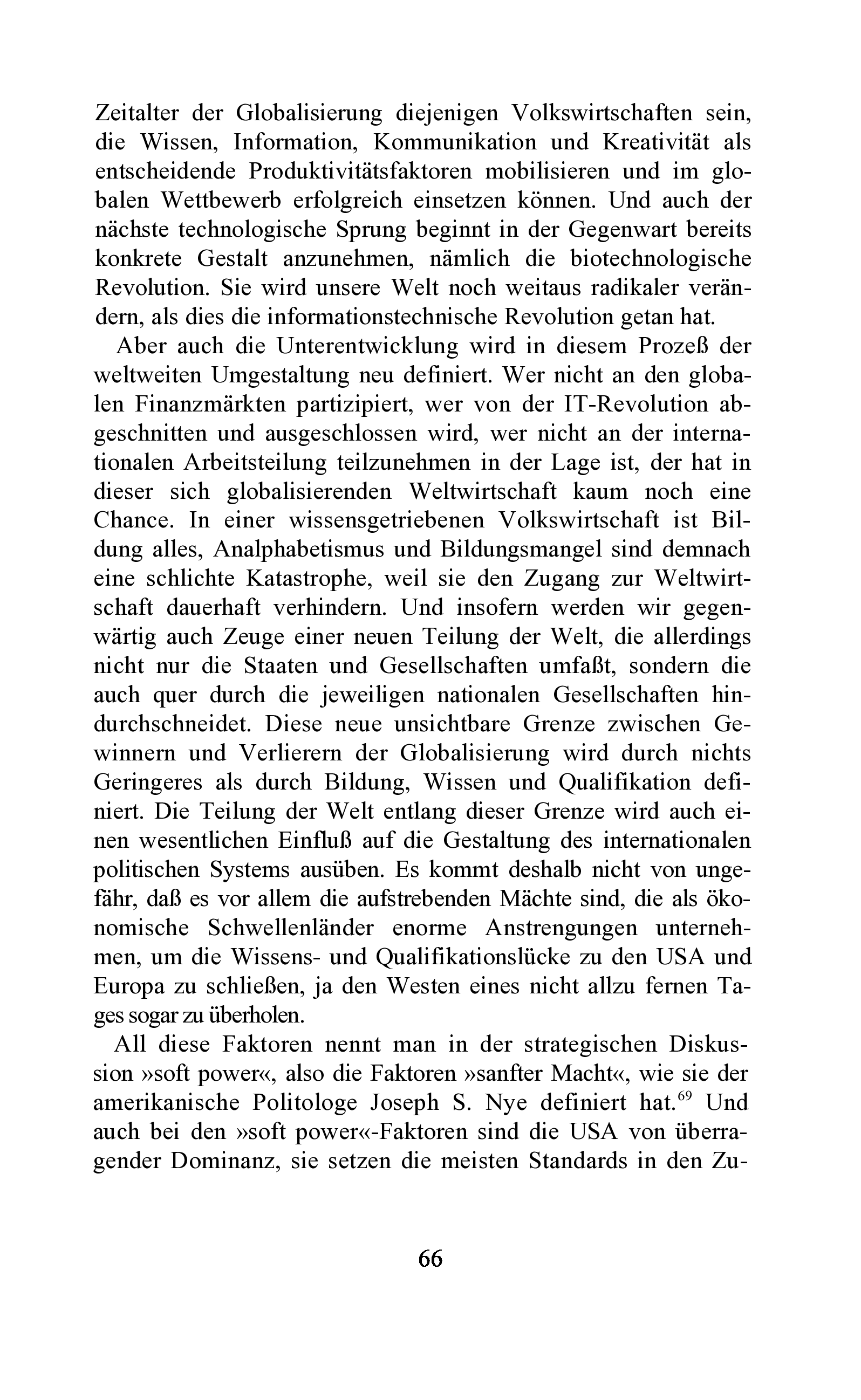 Zeitalter der Globalisierung diejenigen Volkswirtschaften sein, die Wissen, Information, Kommunikation und Kreativität als entscheidende Produktivitätsfaktoren mobilisieren und im globalen Wettbewerb erfolgreich einsetzen können. Und auch der nächste technologische Sprung beginnt in der Gegenwart bereits konkrete Gestalt anzunehmen, nämlich die biotechnologische Revolution. Sie wird unsere Welt noch weitaus radikaler verändern, als dies die informationstechnische Revolution getan hat.

Aber auch die Unterentwicklung wird in diesem Prozeß der weltweiten Umgestaltung neu definiert. Wer nicht an den globalen Finanzmärkten partizipiert, wer von der IT-Revolution abgeschnitten und ausgeschlossen wird, wer nicht an der internationalen Arbeitsteilung teilzunehmen in der Lage ist, der hat in dieser sich globalisierenden Weltwirtschaft kaum noch eine Chance. In einer wissensgetriebenen Volkswirtschaft ist Bildung alles, Analphabetismus und Bildungsmangel sind demnach eine schlichte Katastrophe, weil sie den Zugang zur Weltwirtschaft dauerhaft verhindern. Und insofern werden wir gegenwärtig auch Zeuge einer neuen Teilung der Welt, die allerdings nicht nur die Staaten und Gesellschaften umfaßt, sondern die auch quer durch die jeweiligen nationalen Gesellschaften hindurchschneidet. Diese neue unsichtbare Grenze zwischen Gewinnern und Verlierern der Globalisierung wird durch nichts Geringeres als durch Bildung, Wissen und Qualifikation definiert. Die Teilung der Welt entlang dieser Grenze wird auch einen wesentlichen Einfluß auf die Gestaltung des internationalen politischen Systems ausüben. Es kommt deshalb nicht von ungefähr, daß es vor allem die aufstrebenden Mächte sind, die als ökonomische Schwellenländer enorme Anstrengungen unternehmen, um die Wissens- und Qualifikationslücke zu den USA und Europa zu schließen, ja den Westen eines nicht allzu fernen Tages sogar zu überholen.

All diese Faktoren nennt man in der strategischen Diskussion »soft power«, also die Faktoren »sanfter Macht«, wie sie der amerikanische Politologe Joseph S. Nye definiert hat.$^{69}$ Und auch bei den »soft power«-Faktoren sind die USA von überragender Dominanz, sie setzen die meisten Standards in den Zu-

66